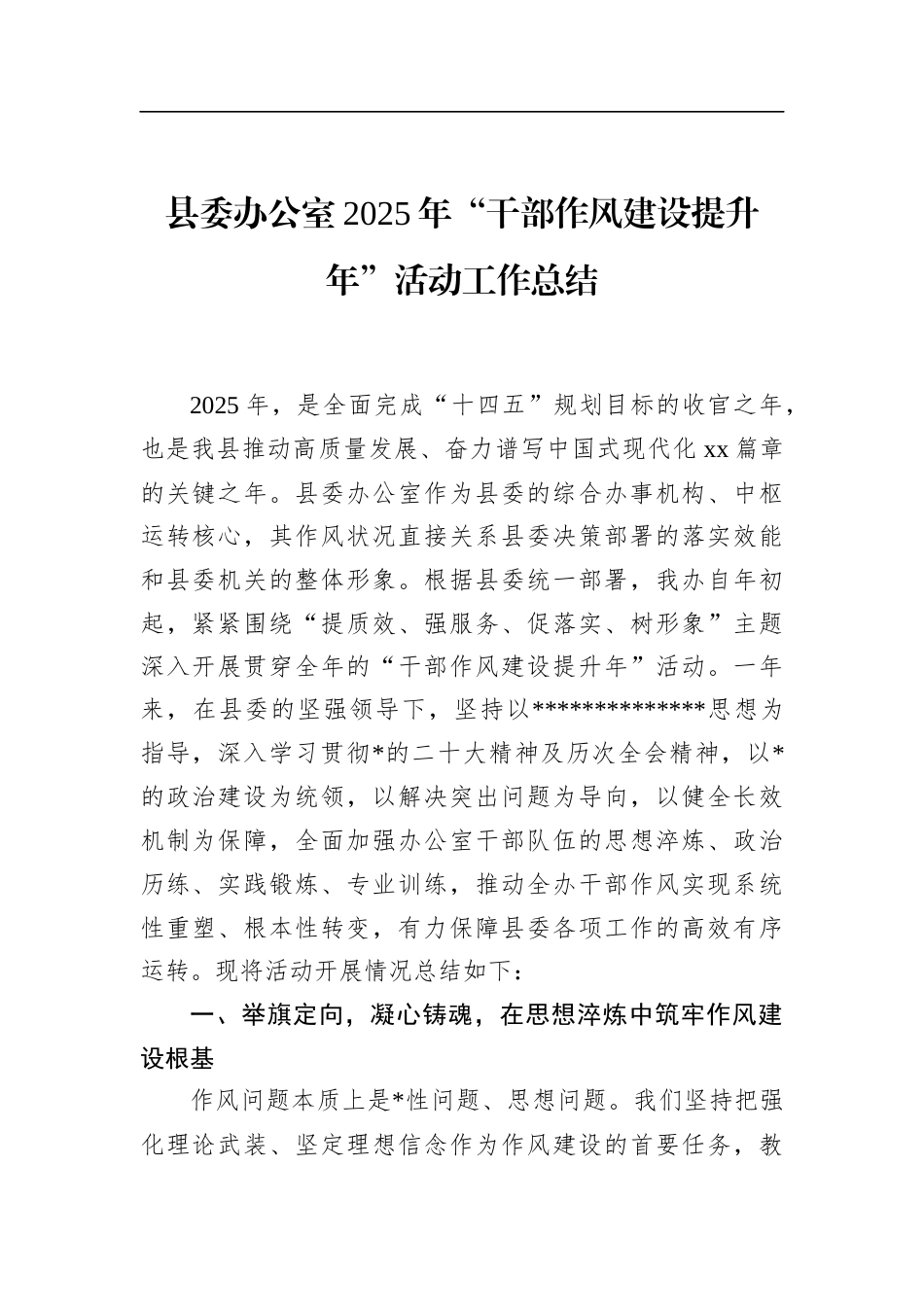 县委办公室2025年“干部作风建设提升年”活动工作总结

2025年，是全面完成“十四五”规划目标的收官之年，也是我县推动高质量发展、奋力谱写中国式现代化xx篇章的关键之年。县委办公室作为县委的综合办事机构、中枢运转核心，其作风状况直接关系县委决策部署的落实效能和县委机关的整体形象。根据县委统一部署，我办自年初起，紧紧围绕“提质效、强服务、促落实、树形象”主题深入开展贯穿全年的“干部作风建设提升年”活动。一年来，在县委的坚强领导下，坚持以**************思想为指导，深入学习贯彻*的二十大精神及历次全会精神，以*的政治建设为统领，以解决突出问题为导向，以健全长效机制为保障，全面加强办公室干部队伍的思想淬炼、政治历练、实践锻炼、专业训练，推动全办干部作风实现系统性重塑、根本性转变，有力保障县委各项工作的高效有序运转。现将活动开展情况总结如下：

一、举旗定向，凝心铸魂，在思想淬炼中筑牢作风建设根基

作风问题本质上是*性问题、思想问题。我们坚持把强化理论武装、坚定理想信念作为作风建设的首要任务，教